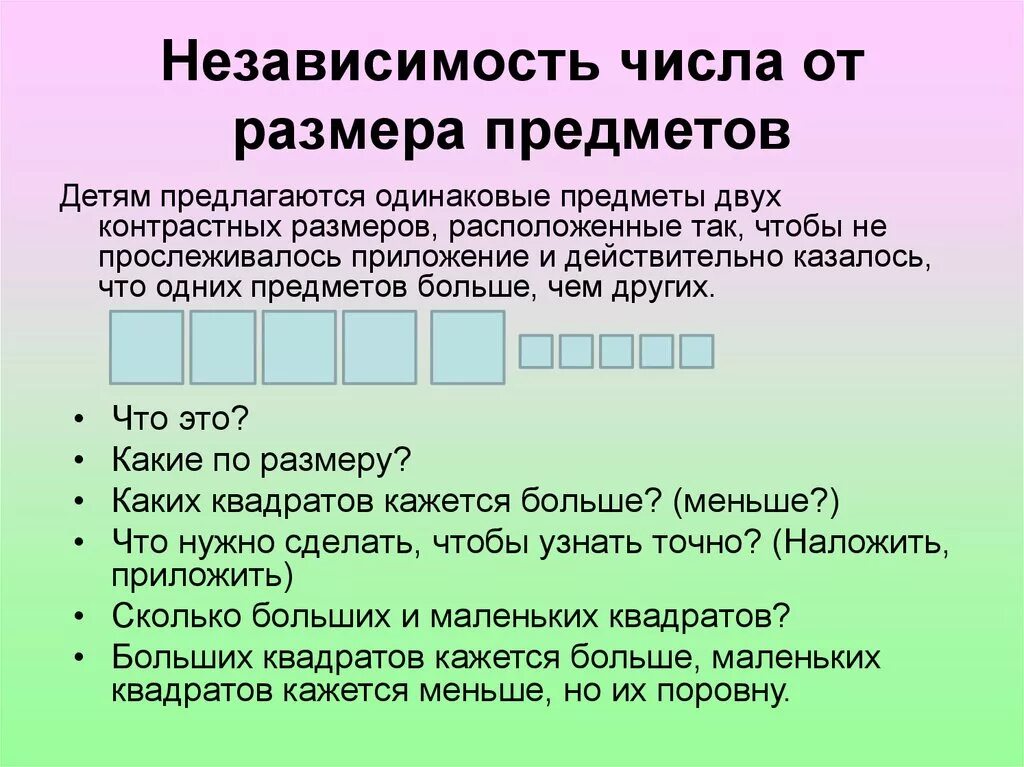 Независимость числа от размера предметов

Детям предлагаются одинаковые предметы двух контрастных размеров, расположенные так, чтобы не прослеживалось приложение и действительно казалось, что одних предметов больше, чем других.

• Что это?
• Какие по размеру?
• Каких квадратов кажется больше? (меньше?)
• Что нужно сделать, чтобы узнать точно? (Наложить, приложить)
• Сколько больших и маленьких квадратов?
• Больших квадратов кажется больше, маленьких квадратов кажется меньше, но их поровну.